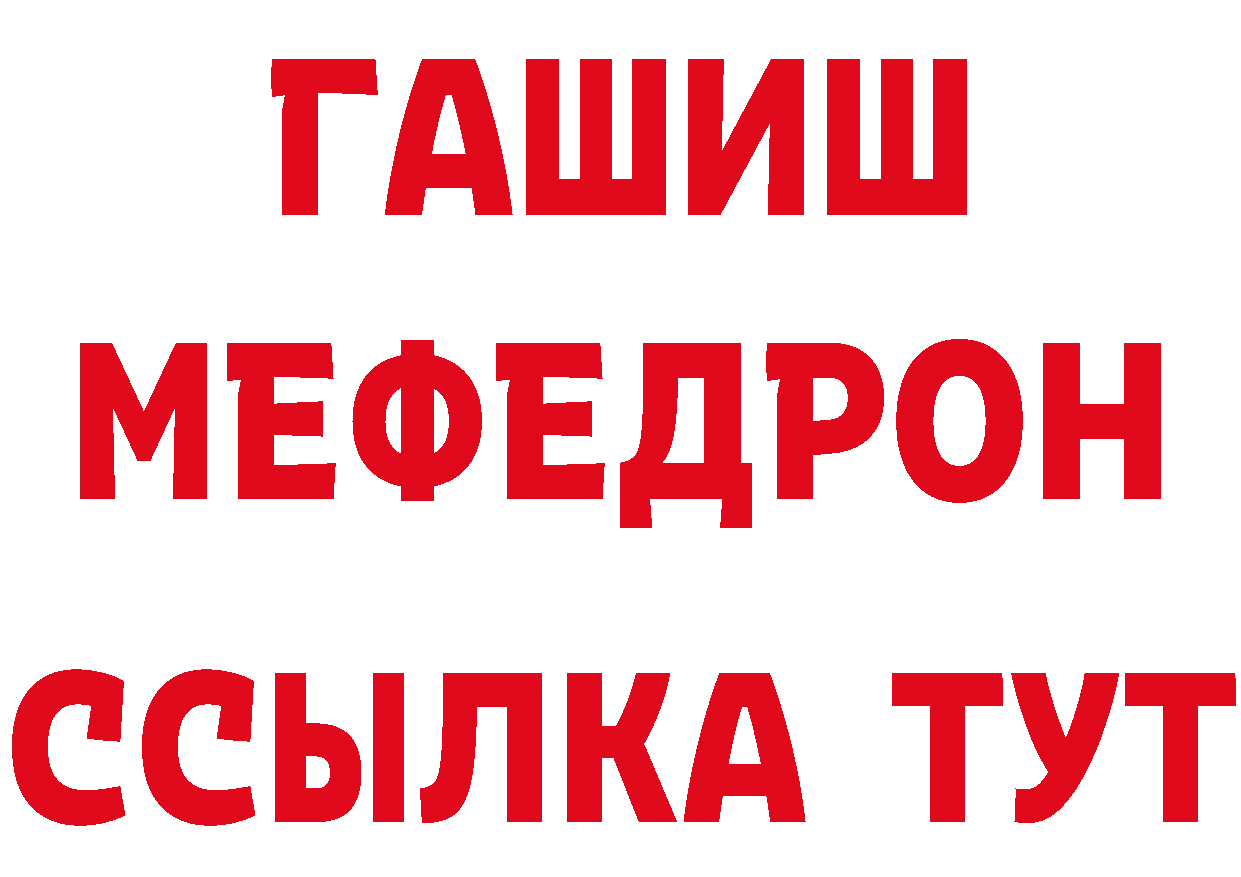 ГАШИШ
МЕФЕДРОН
ССЫЛКА ТУТ